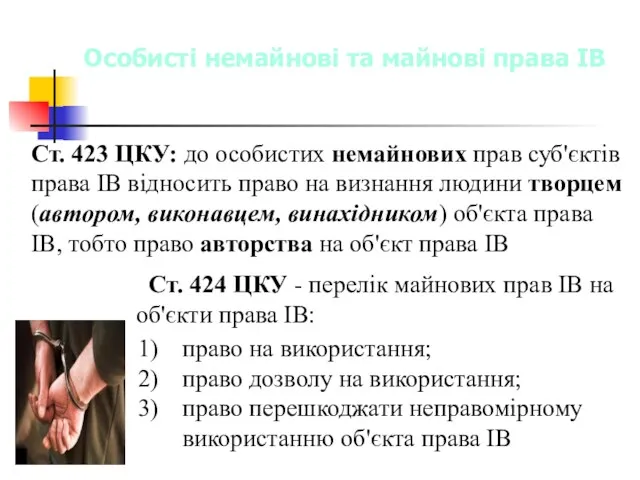 Особисті немайнові та майнові права ІВ

Ст. 423 ЦКУ: до особистих немайнових прав суб'єктів права ІВ відносить право на визнання людини творцем (автором, виконавцем, винахідником) об'єкта права ІВ, тобто право авторства на об'єкт права ІВ

Ст. 424 ЦКУ - перелік майнових прав ІВ на об'єкти права ІВ:

1) право на використання;
2) право дозволу на використання;
3) право перешкоджати неправомірному використанню об'єкта права ІВ